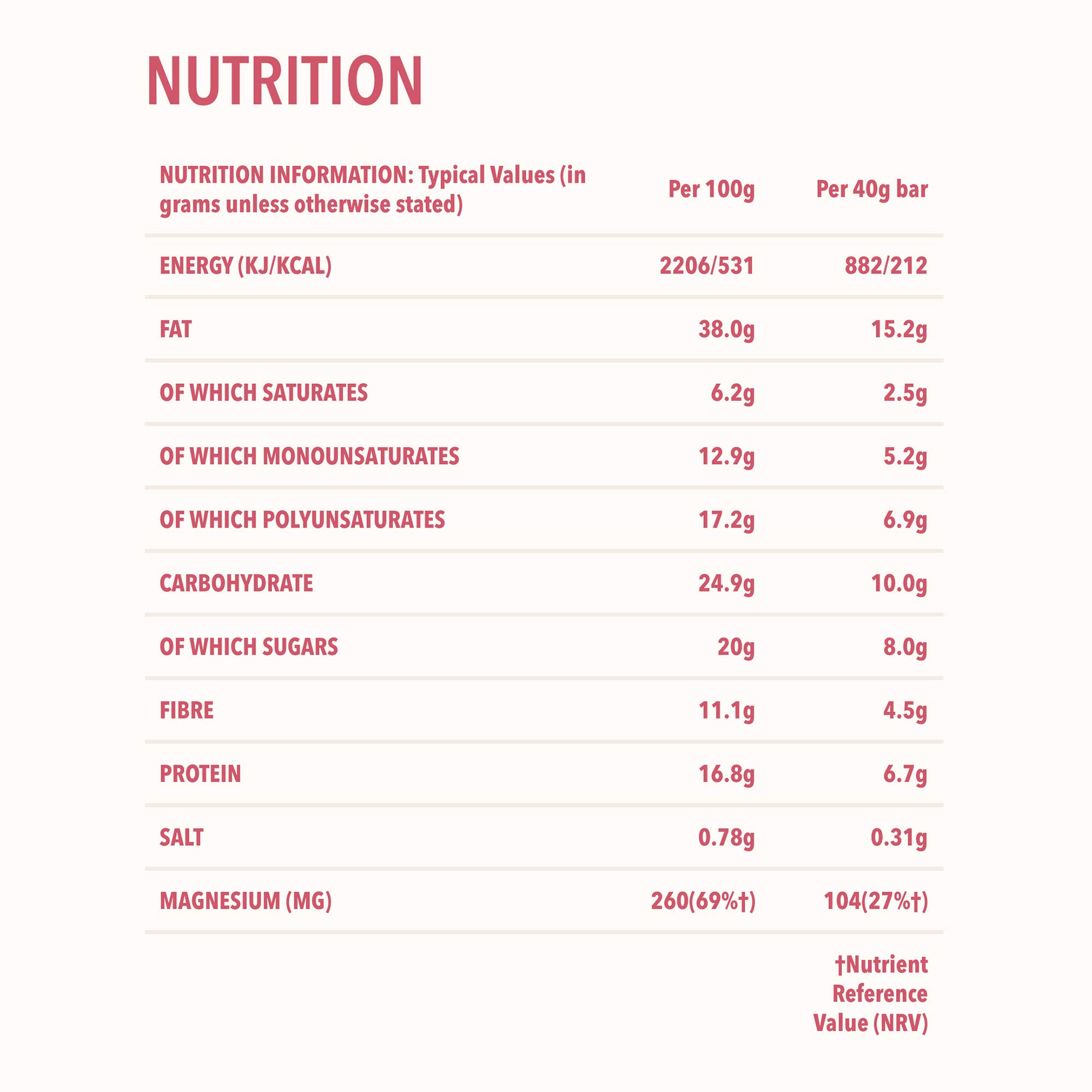 NUTRITION

| NUTRITION INFORMATION: Typical Values (in grams unless otherwise stated) | Per 100g | Per 40g bar |
|---|---|---|
| ENERGY (KJ/KCAL) | 2206/531 | 882/212 |
| FAT | 38.0g | 15.2g |
| OF WHICH SATURATES | 6.2g | 2.5g |
| OF WHICH MONOUNSATURATES | 12.9g | 5.2g |
| OF WHICH POLYUNSATURATES | 17.2g | 6.9g |
| CARBOHYDRATE | 24.9g | 10.0g |
| OF WHICH SUGARS | 20g | 8.0g |
| FIBRE | 11.1g | 4.5g |
| PROTEIN | 16.8g | 6.7g |
| SALT | 0.78g | 0.31g |
| MAGNESIUM (MG) | 260(69%†) | 104(27%†) |

†Nutrient Reference Value (NRV)